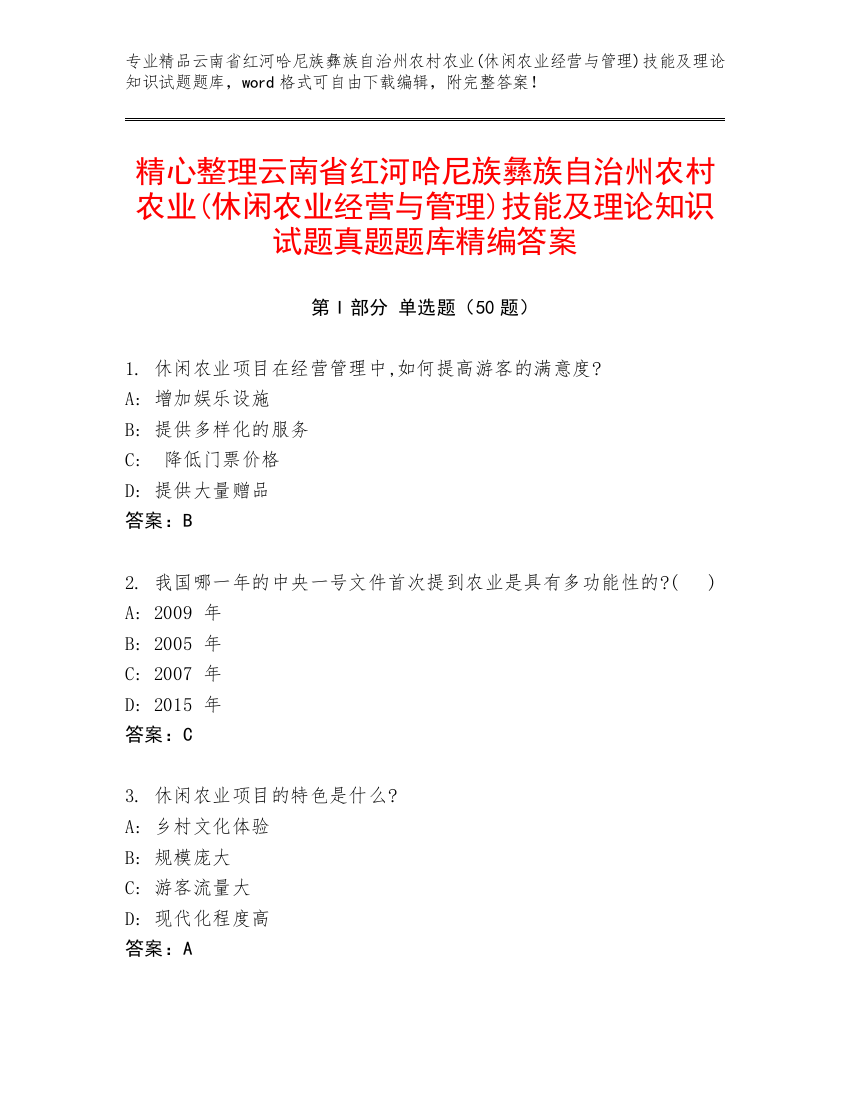 专业精品云南省红河哈尼族彝族自治州农村农业(休闲农业经营与管理)技能及理论知识试题题库，word 格式可自由下载编辑，附完整答案！

精心整理云南省红河哈尼族彝族自治州农村农业(休闲农业经营与管理)技能及理论知识试题真题题库精编答案

第 I 部分 单选题（50 题）

1. 休闲农业项目在经营管理中,如何提高游客的满意度?
A: 增加娱乐设施
B: 提供多样化的服务
C: 降低门票价格
D: 提供大量赠品
答案：B

2. 我国哪一年的中央一号文件首次提到农业是具有多功能性的?( )
A: 2009 年
B: 2005 年
C: 2007 年
D: 2015 年
答案：C

3. 休闲农业项目的特色是什么?
A: 乡村文化体验
B: 规模庞大
C: 游客流量大
D: 现代化程度高
答案：A